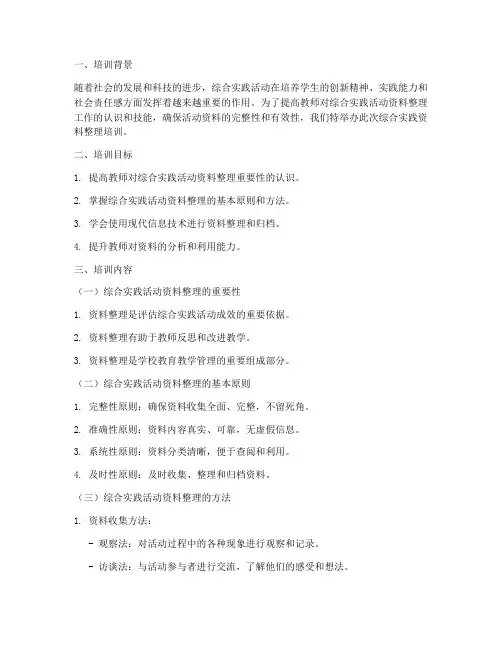 一、培训背景

随着社会的发展和科技的进步，综合实践活动在培养学生的创新精神、实践能力和社会责任感方面发挥着越来越重要的作用。为了提高教师对综合实践活动资料整理工作的认识和技能，确保活动资料的完整性和有效性，我们特举办此次综合实践资料整理培训。

二、培训目标

1. 提高教师对综合实践活动资料整理重要性的认识。

2. 掌握综合实践活动资料整理的基本原则和方法。

3. 学会使用现代信息技术进行资料整理和归档。

4. 提升教师对资料的分析和利用能力。

三、培训内容

（一）综合实践活动资料整理的重要性

1. 资料整理是评估综合实践活动成效的重要依据。

2. 资料整理有助于教师反思和改进教学。

3. 资料整理是学校教育教学管理的重要组成部分。

（二）综合实践活动资料整理的基本原则

1. 完整性原则：确保资料收集全面、完整，不留死角。

2. 准确性原则：资料内容真实、可靠，无虚假信息。

3. 系统性原则：资料分类清晰，便于查阅和利用。

4. 及时性原则：及时收集、整理和归档资料。

（三）综合实践活动资料整理的方法

1. 资料收集方法：

- 观察法：对活动过程中的各种现象进行观察和记录。

- 访谈法：与活动参与者进行交流，了解他们的感受和想法。